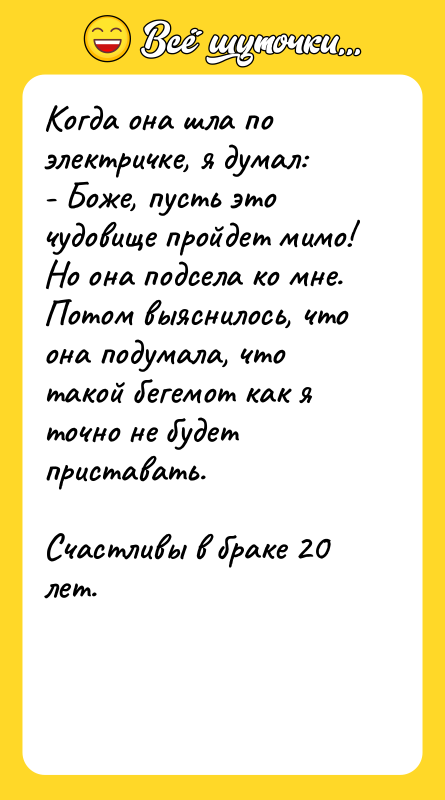 Всё шуточки...

Когда она шла по электричке, я думал:
- Боже, пусть это чудовище пройдет мимо!
Но она подсела ко мне. Потом выяснилось, что она подумала, что такой бегемот как я точно не будет приставать.

Счастливы в браке 20 лет.